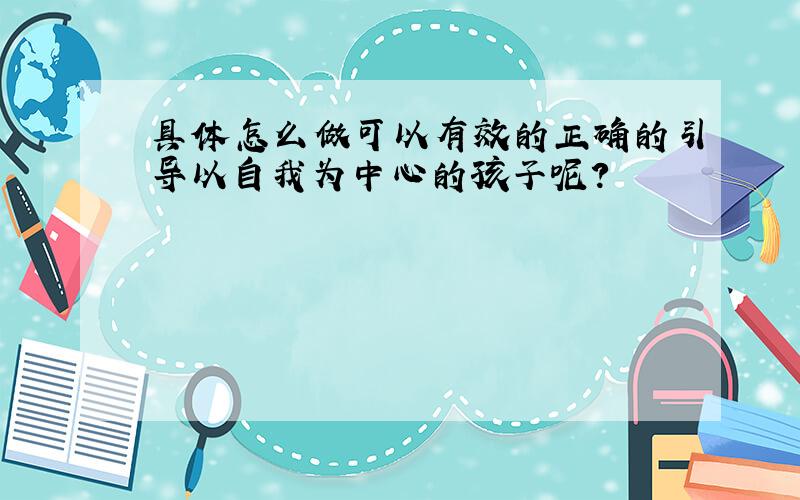 具体怎么做可以有效的正确的引导以自我为中心的孩子呢?